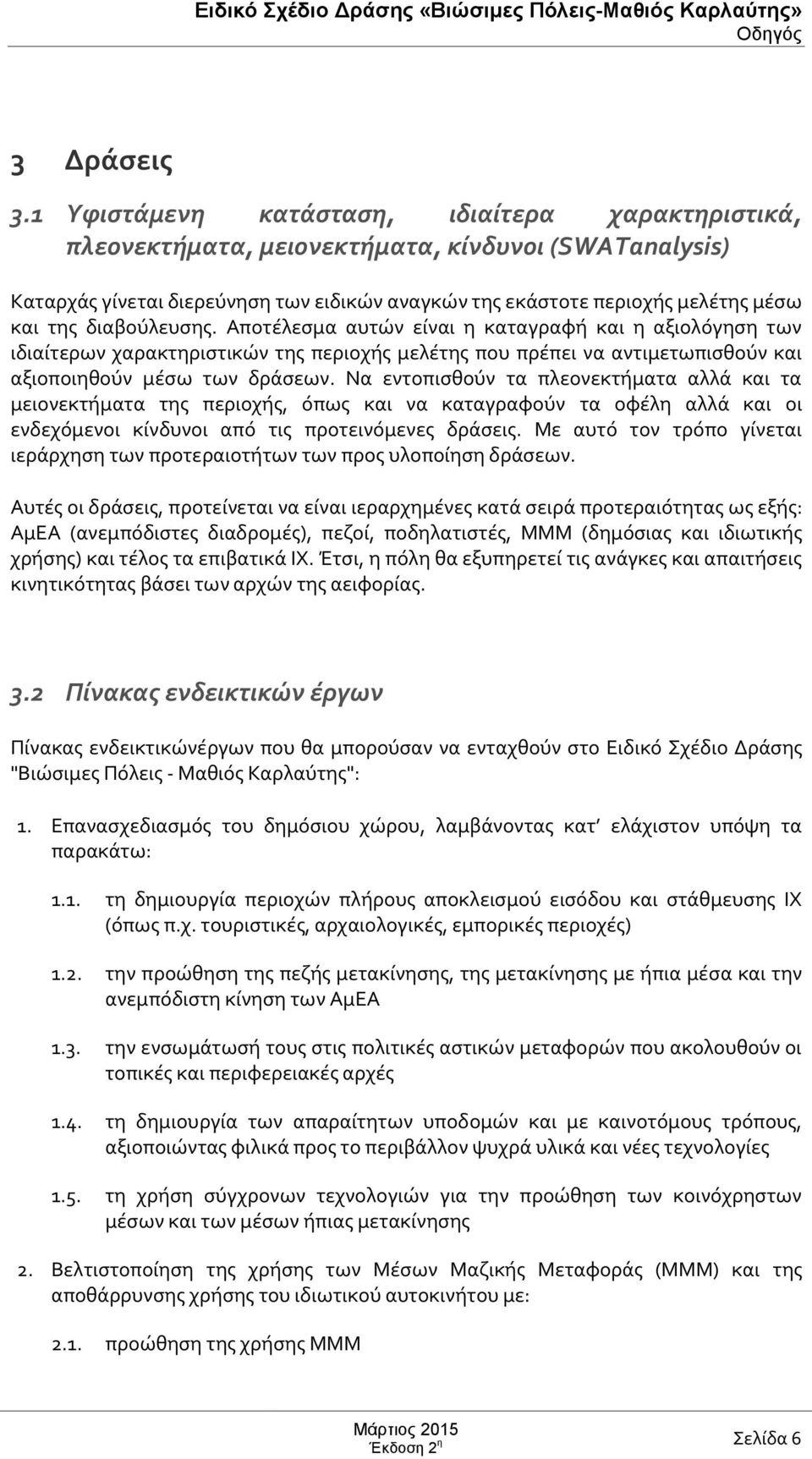 Ειδικό Σχέδιο Δράσης «Βιώσιμες Πόλεις-Μαθιός Καρλαύτης»
Οδηγός

3 Δράσεις

3.1 Υφιστάμενη κατάσταση, ιδιαίτερα χαρακτηριστικά, πλεονεκτήματα, μειονεκτήματα, κίνδυνοι (SWATanalysis)

Καταρχάς γίνεται διερεύνηση των ειδικών αναγκών της εκάστοτε περιοχής μελέτης μέσω και της διαβούλευσης. Αποτέλεσμα αυτών είναι η καταγραφή και η αξιολόγηση των ιδιαίτερων χαρακτηριστικών της περιοχής μελέτης που πρέπει να αντιμετωπισθούν και αξιοποιηθούν μέσω των δράσεων. Να εντοπισθούν τα πλεονεκτήματα αλλά και τα μειονεκτήματα της περιοχής, όπως και να καταγραφούν τα οφέλη αλλά και οι ενδεχόμενοι κίνδυνοι από τις προτεινόμενες δράσεις. Με αυτό τον τρόπο γίνεται ιεράρχηση των προτεραιοτήτων των προς υλοποίηση δράσεων.

Αυτές οι δράσεις, προτείνεται να είναι ιεραρχημένες κατά σειρά προτεραιότητας ως εξής: ΑμΕΑ (ανεμπόδιστες διαδρομές), πεζοί, ποδηλατιστές, ΜΜΜ (δημόσιας και ιδιωτικής χρήσης) και τέλος τα επιβατικά ΙΧ. Έτσι, η πόλη θα εξυπηρετεί τις ανάγκες και απαιτήσεις κινητικότητας βάσει των αρχών της αειφορίας.

3.2 Πίνακας ενδεικτικών έργων

Πίνακας ενδεικτικώνέργων που θα μπορούσαν να ενταχθούν στο Ειδικό Σχέδιο Δράσης "Βιώσιμες Πόλεις - Μαθιός Καρλαύτης":

1. Επανασχεδιασμός του δημόσιου χώρου, λαμβάνοντας κατ' ελάχιστον υπόψη τα παρακάτω:

1.1. τη δημιουργία περιοχών πλήρους αποκλεισμού εισόδου και στάθμευσης ΙΧ (όπως π.χ. τουριστικές, αρχαιολογικές, εμπορικές περιοχές)

1.2. την προώθηση της πεζής μετακίνησης, της μετακίνησης με ήπια μέσα και την ανεμπόδιστη κίνηση των ΑμΕΑ

1.3. την ενσωμάτωσή τους στις πολιτικές αστικών μεταφορών που ακολουθούν οι τοπικές και περιφερειακές αρχές

1.4. τη δημιουργία των απαραίτητων υποδομών και με καινοτόμους τρόπους, αξιοποιώντας φιλικά προς το περιβάλλον ψυχρά υλικά και νέες τεχνολογίες

1.5. τη χρήση σύγχρονων τεχνολογιών για την προώθηση των κοινόχρηστων μέσων και των μέσων ήπιας μετακίνησης

2. Βελτιστοποίηση της χρήσης των Μέσων Μαζικής Μεταφοράς (ΜΜΜ) και της αποθάρρυνσης χρήσης του ιδιωτικού αυτοκινήτου με:

2.1. προώθηση της χρήσης ΜΜΜ

Μάρτιος 2015
Έκδοση 2η
Σελίδα 6